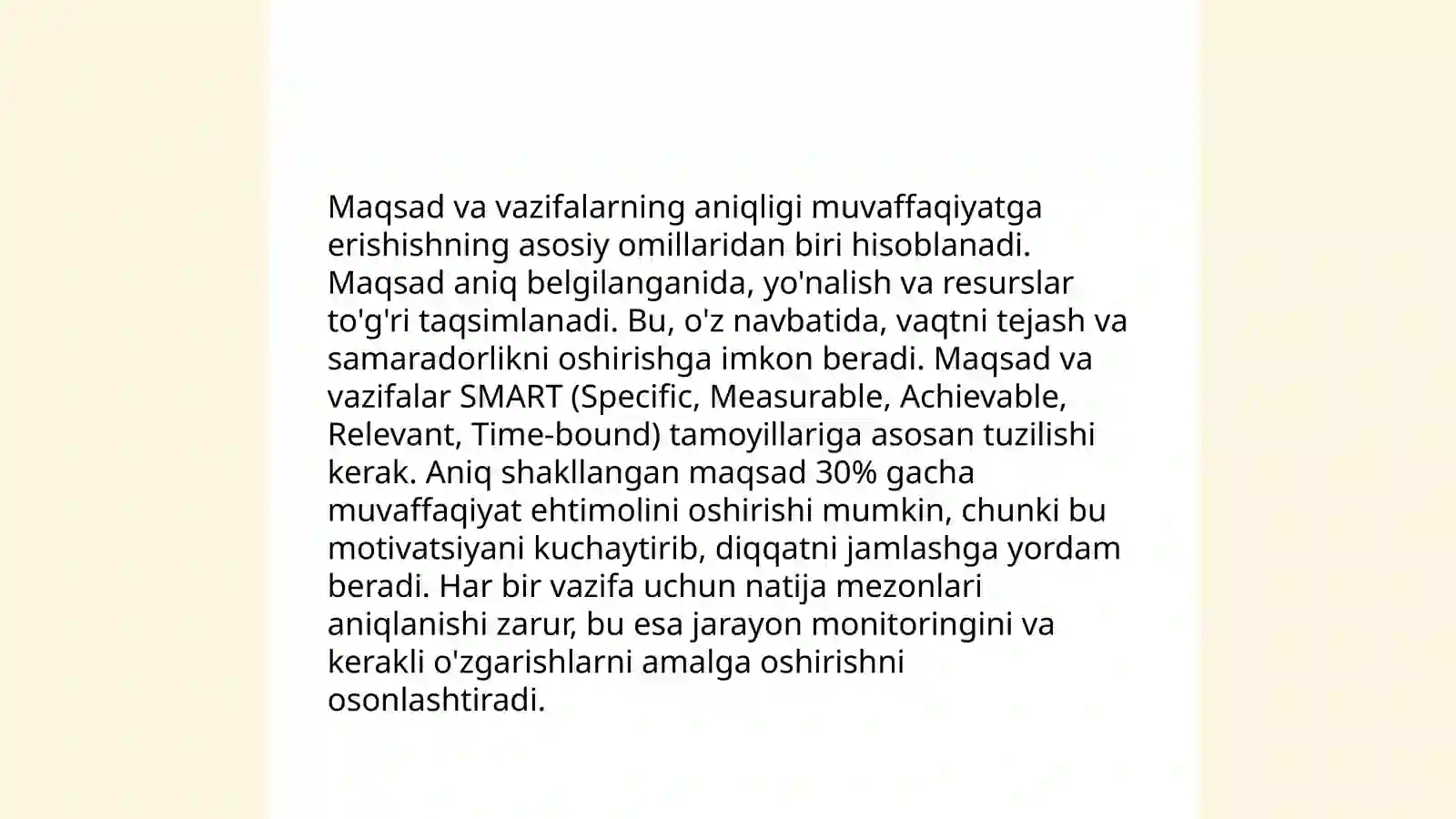 Maqsad va vazifalarning aniqligi muvaffaqiyatga erishishning asosiy omillaridan biri hisoblanadi. Maqsad aniq belgilanganida, yo'nalish va resurslar to'g'ri taqsimlanadi. Bu, o'z navbatida, vaqtni tejash va samaradorlikni oshirishga imkon beradi. Maqsad va vazifalar SMART (Specific, Measurable, Achievable, Relevant, Time-bound) tamoyillariga asosan tuzilishi kerak. Aniq shakllangan maqsad 30% gacha muvaffaqiyat ehtimolini oshirishi mumkin, chunki bu motivatsiyani kuchaytirib, diqqatni jamlashga yordam beradi. Har bir vazifa uchun natija mezonlari aniqlanishi zarur, bu esa jarayon monitoringini va kerakli o'zgarishlarni amalga oshirishni osonlashtiradi.